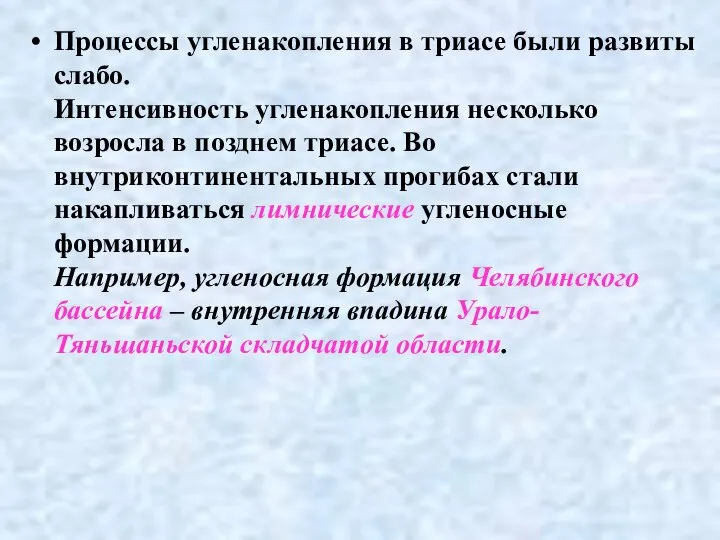 • Процессы угленакопления в триасе были развиты слабо.
Интенсивность угленакопления несколько возросла в позднем триасе. Во внутриконтинентальных прогибах стали накапливаться лимнические угленосные формации.
Например, угленосная формация Челябинского бассейна – внутренняя впадина Урало-Тяньшаньской складчатой области.